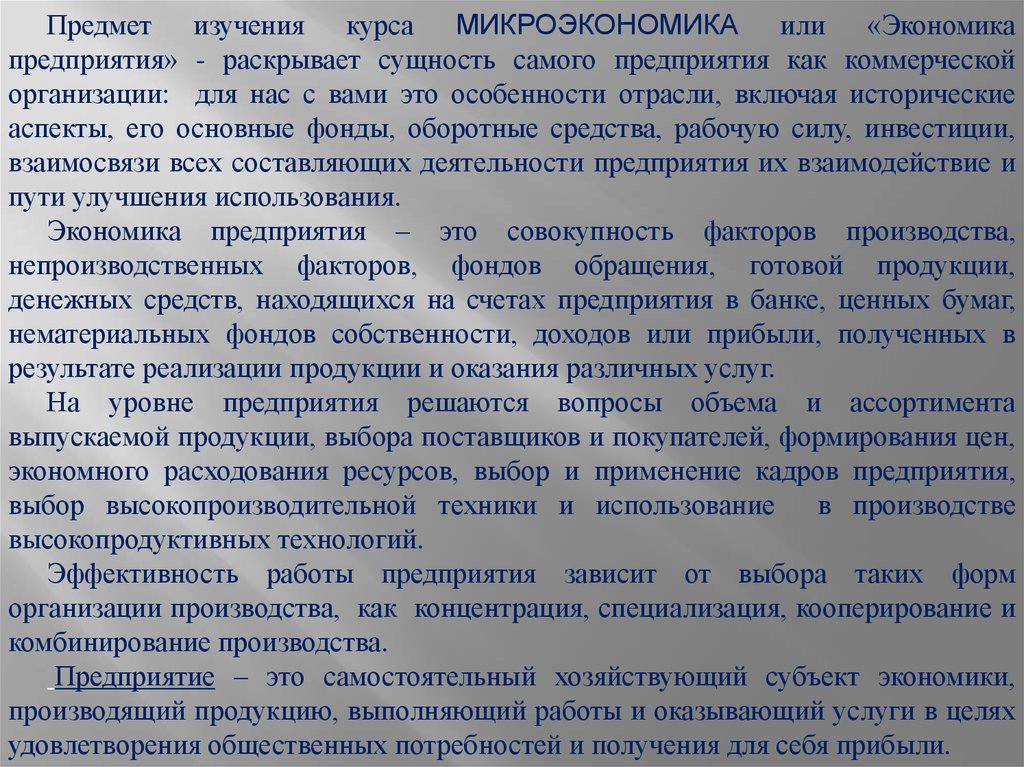 Предмет изучения курса МИКРОЭКОНОМИКА или «Экономика предприятия» - раскрывает сущность самого предприятия как коммерческой организации: для нас с вами это особенности отрасли, включая исторические аспекты, его основные фонды, оборотные средства, рабочую силу, инвестиции, взаимосвязи всех составляющих деятельности предприятия их взаимодействие и пути улучшения использования.

Экономика предприятия – это совокупность факторов производства, непроизводственных факторов, фондов обращения, готовой продукции, денежных средств, находящихся на счетах предприятия в банке, ценных бумаг, нематериальных фондов собственности, доходов или прибыли, полученных в результате реализации продукции и оказания различных услуг.

На уровне предприятия решаются вопросы объема и ассортимента выпускаемой продукции, выбора поставщиков и покупателей, формирования цен, экономного расходования ресурсов, выбор и применение кадров предприятия, выбор высокопроизводительной техники и использование в производстве высокопродуктивных технологий.

Эффективность работы предприятия зависит от выбора таких форм организации производства, как концентрация, специализация, кооперирование и комбинирование производства.

Предприятие – это самостоятельный хозяйствующий субъект экономики, производящий продукцию, выполняющий работы и оказывающий услуги в целях удовлетворения общественных потребностей и получения для себя прибыли.